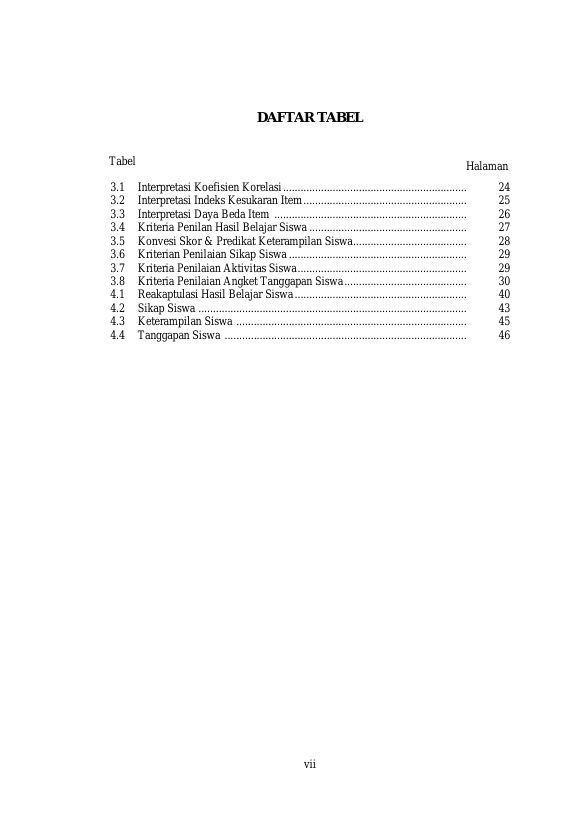 DAFTAR TABEL

Tabel
Halaman

3.1 Interpretasi Koefisien Korelasi 24
3.2 Interpretasi Indeks Kesukaran Item 25
3.3 Interpretasi Daya Beda Item 26
3.4 Kriteria Penilan Hasil Belajar Siswa 27
3.5 Konvesi Skor & Predikat Keterampilan Siswa 28
3.6 Kriterian Penilaian Sikap Siswa 29
3.7 Kriteria Penilaian Aktivitas Siswa 29
3.8 Kriteria Penilaian Angket Tanggapan Siswa 30
4.1 Reakaptulasi Hasil Belajar Siswa 40
4.2 Sikap Siswa 43
4.3 Keterampilan Siswa 45
4.4 Tanggapan Siswa 46

vii